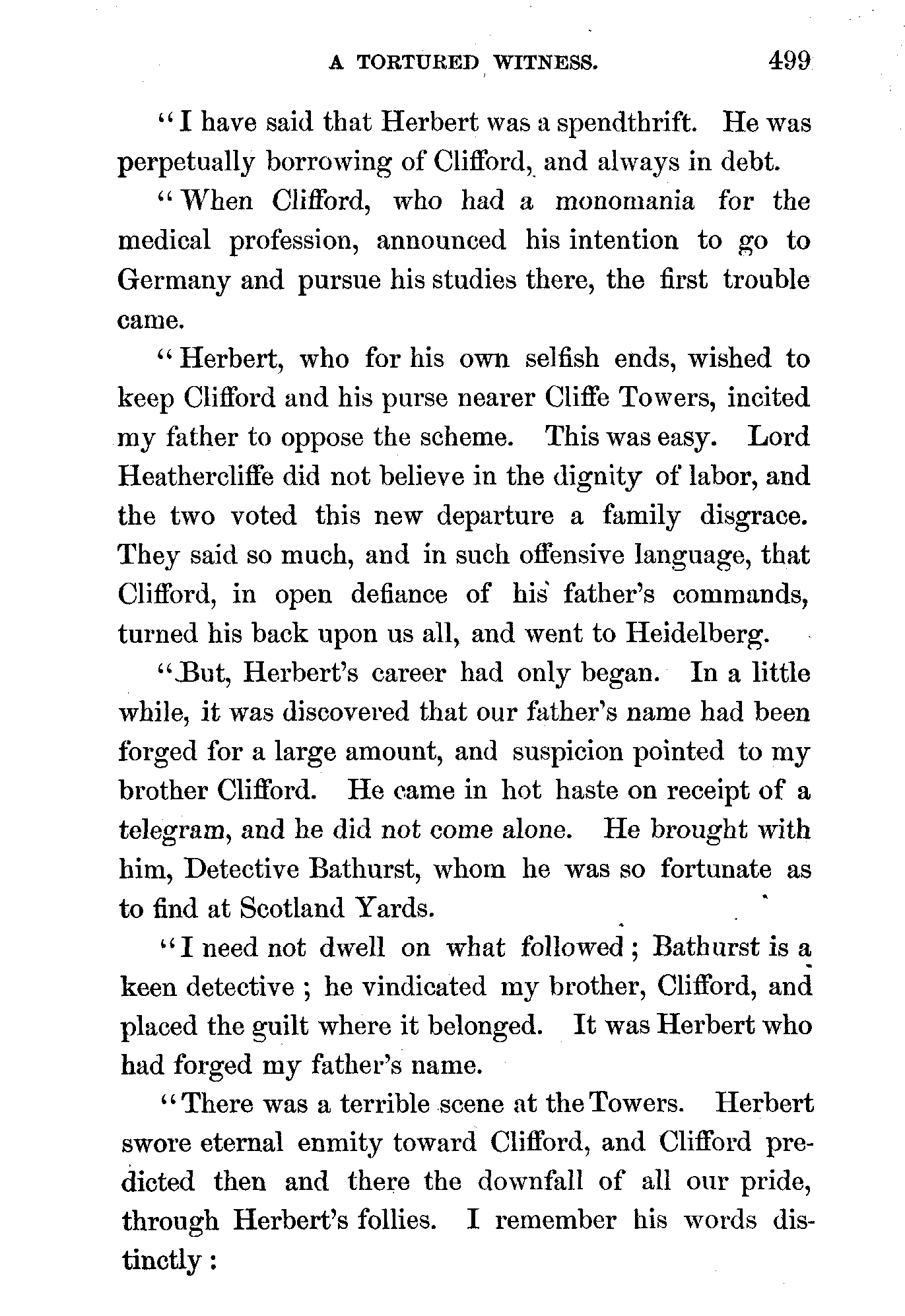 A TORTURED WITNESS. 499

"I have said that Herbert was a spendthrift. He was perpetually borrowing of Clifford, and always in debt.

"When Clifford, who had a monomania for the medical profession, announced his intention to go to Germany and pursue his studies there, the first trouble came.

"Herbert, who for his own selfish ends, wished to keep Clifford and his purse nearer Cliffe Towers, incited my father to oppose the scheme. This was easy. Lord Heathercliffe did not believe in the dignity of labor, and the two voted this new departure a family disgrace. They said so much, and in such offensive language, that Clifford, in open defiance of his father's commands, turned his back upon us all, and went to Heidelberg.

"But, Herbert's career had only began. In a little while, it was discovered that our father's name had been forged for a large amount, and suspicion pointed to my brother Clifford. He came in hot haste on receipt of a telegram, and he did not come alone. He brought with him, Detective Bathurst, whom he was so fortunate as to find at Scotland Yards.

"I need not dwell on what followed; Bathurst is a keen detective; he vindicated my brother, Clifford, and placed the guilt where it belonged. It was Herbert who had forged my father's name.

"There was a terrible scene at the Towers. Herbert swore eternal enmity toward Clifford, and Clifford predicted then and there the downfall of all our pride, through Herbert's follies. I remember his words distinctly: